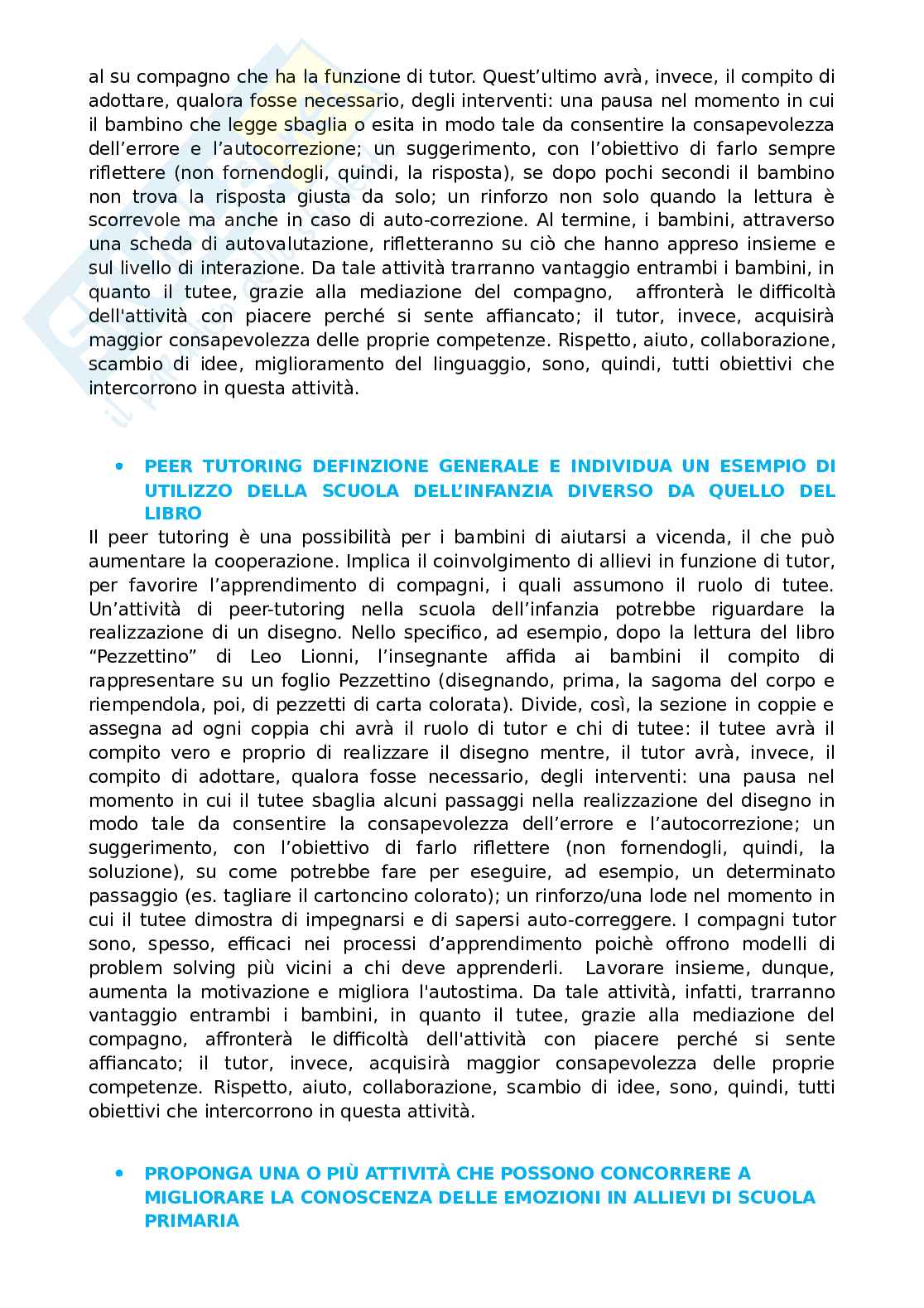 al su compagno che ha la funzione di tutor. Quest'ultimo avrà, invece, il compito di adottare, qualora fosse necessario, degli interventi: una pausa nel momento in cui il bambino che legge sbaglia o esita in modo tale da consentire la consapevolezza dell'errore e l'autocorrezione; un suggerimento, con l'obiettivo di farlo sempre riflettere (non fornendogli, quindi, la risposta), se dopo pochi secondi il bambino non trova la risposta giusta da solo; un rinforzo non solo quando la lettura è scorrevole ma anche in caso di auto-correzione. Al termine, i bambini, attraverso una scheda di autovalutazione, rifletteranno su ciò che hanno appreso insieme e sul livello di interazione. Da tale attività trarranno vantaggio entrambi i bambini, in quanto il tutee, grazie alla mediazione del compagno, affronterà le difficoltà dell'attività con piacere perché si sente affiancato; il tutor, invece, acquisirà maggior consapevolezza delle proprie competenze. Rispetto, aiuto, collaborazione, scambio di idee, miglioramento del linguaggio, sono, quindi, tutti obiettivi che intercorrono in questa attività.

• PEER TUTORING DEFINZIONE GENERALE E INDIVIDUA UN ESEMPIO DI UTILIZZO DELLA SCUOLA DELL'INFANZIA DIVERSO DA QUELLO DEL LIBRO

Il peer tutoring è una possibilità per i bambini di aiutarsi a vicenda, il che può aumentare la cooperazione. Implica il coinvolgimento di allievi in funzione di tutor, per favorire l'apprendimento di compagni, i quali assumono il ruolo di tutee. Un'attività di peer-tutoring nella scuola dell'infanzia potrebbe riguardare la realizzazione di un disegno. Nello specifico, ad esempio, dopo la lettura del libro "Pezzettino" di Leo Lionni, l'insegnante affida ai bambini il compito di rappresentare su un foglio Pezzettino (disegnando, prima, la sagoma del corpo e riempendola, poi, di pezzetti di carta colorata). Divide, così, la sezione in coppie e assegna ad ogni coppia chi avrà il ruolo di tutor e chi di tutee: il tutee avrà il compito vero e proprio di realizzare il disegno mentre, il tutor avrà, invece, il compito di adottare, qualora fosse necessario, degli interventi: una pausa nel momento in cui il tutee sbaglia alcuni passaggi nella realizzazione del disegno in modo tale da consentire la consapevolezza dell'errore e l'autocorrezione; un suggerimento, con l'obiettivo di farlo riflettere (non fornendogli, quindi, la soluzione), su come potrebbe fare per eseguire, ad esempio, un determinato passaggio (es. tagliare il cartoncino colorato); un rinforzo/una lode nel momento in cui il tutee dimostra di impegnarsi e di sapersi auto-correggere. I compagni tutor sono, spesso, efficaci nei processi d'apprendimento poichè offrono modelli di problem solving più vicini a chi deve apprenderli. Lavorare insieme, dunque, aumenta la motivazione e migliora l'autostima. Da tale attività, infatti, trarranno vantaggio entrambi i bambini, in quanto il tutee, grazie alla mediazione del compagno, affronterà le difficoltà dell'attività con piacere perché si sente affiancato; il tutor, invece, acquisirà maggior consapevolezza delle proprie competenze. Rispetto, aiuto, collaborazione, scambio di idee, sono, quindi, tutti obiettivi che intercorrono in questa attività.

• PROPONGA UNA O PIÙ ATTIVITÀ CHE POSSONO CONCORRERE A MIGLIORARE LA CONOSCENZA DELLE EMOZIONI IN ALLIEVI DI SCUOLA PRIMARIA